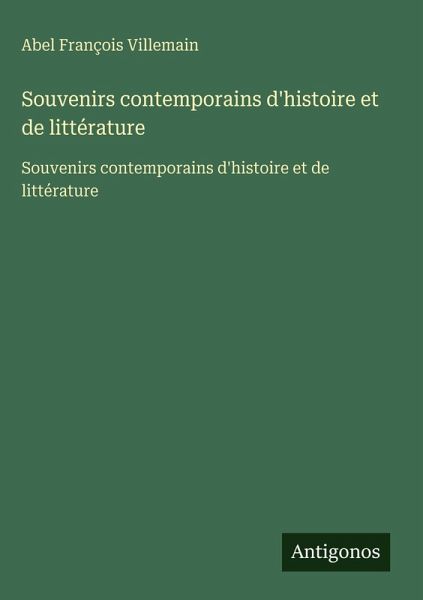 Abel François Villemain

Souvenirs contemporains d'histoire et de littérature

Souvenirs contemporains d'histoire et de littérature

Antigonos